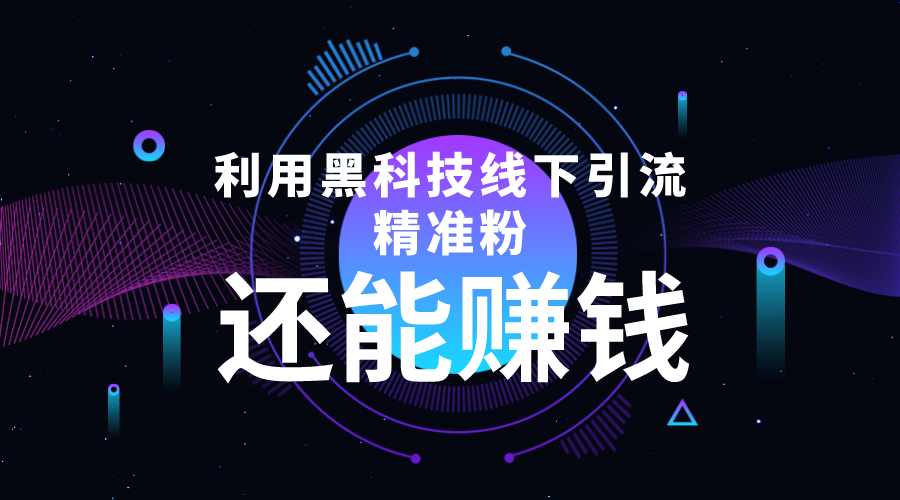 利用黑科技线下引流
精准粉
还能赚钱